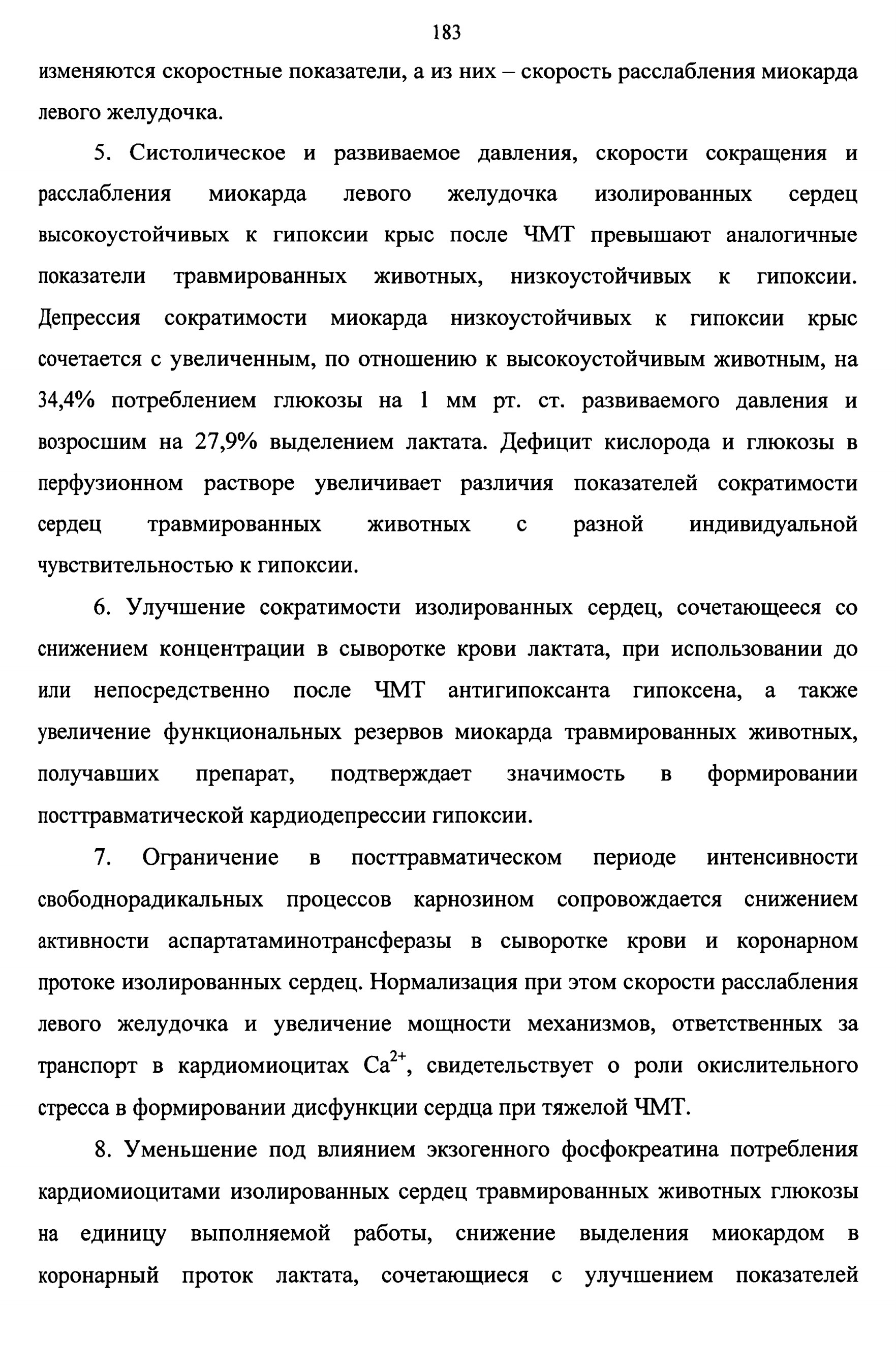 183

изменяются скоростные показатели, а из них – скорость расслабления миокарда левого желудочка.

5. Систолическое и развиваемое давления, скорости сокращения и расслабления миокарда левого желудочка изолированных сердец высокоустойчивых к гипоксии крыс после ЧМТ превышают аналогичные показатели травмированных животных, низкоустойчивых к гипоксии. Депрессия сократимости миокарда низкоустойчивых к гипоксии крыс сочетается с увеличенным, по отношению к высокоустойчивым животным, на 34,4% потреблением глюкозы на 1 мм рт. ст. развиваемого давления и возросшим на 27,9% выделением лактата. Дефицит кислорода и глюкозы в перфузионном растворе увеличивает различия показателей сократимости сердец травмированных животных с разной индивидуальной чувствительностью к гипоксии.

6. Улучшение сократимости изолированных сердец, сочетающееся со снижением концентрации в сыворотке крови лактата, при использовании до или непосредственно после ЧМТ антигипоксанта гипоксена, а также увеличение функциональных резервов миокарда травмированных животных, получавших препарат, подтверждает значимость в формировании посттравматической кардиодепрессии гипоксии.

7. Ограничение в посттравматическом периоде интенсивности свободнорадикальных процессов карнозином сопровождается снижением активности аспартатаминотрансферазы в сыворотке крови и коронарном протоке изолированных сердец. Нормализация при этом скорости расслабления левого желудочка и увеличение мощности механизмов, ответственных за транспорт в кардиомиоцитах $Ca^{2+}$, свидетельствует о роли окислительного стресса в формировании дисфункции сердца при тяжелой ЧМТ.

8. Уменьшение под влиянием экзогенного фосфокреатина потребления кардиомиоцитами изолированных сердец травмированных животных глюкозы на единицу выполняемой работы, снижение выделения миокардом в коронарный проток лактата, сочетающиеся с улучшением показателей